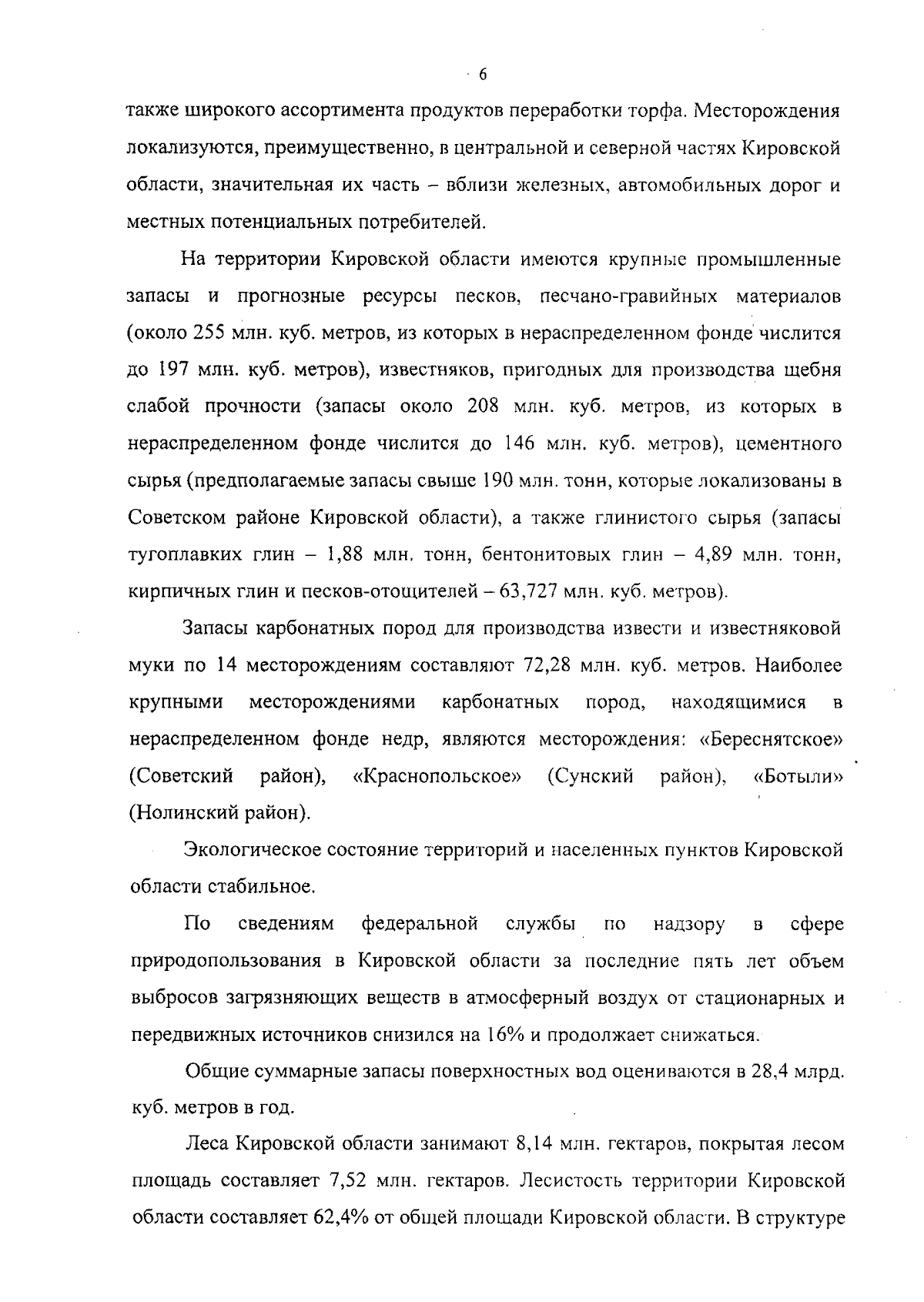 6

также широкого ассортимента продуктов переработки торфа. Месторождения локализуются, преимущественно, в центральной и северной частях Кировской области, значительная их часть – вблизи железных, автомобильных дорог и местных потенциальных потребителей.

На территории Кировской области имеются крупные промышленные запасы и прогнозные ресурсы песков, песчано-гравийных материалов (около 255 млн. куб. метров, из которых в нераспределенном фонде числится до 197 млн. куб. метров), известняков, пригодных для производства щебня слабой прочности (запасы около 208 млн. куб. метров, из которых в нераспределенном фонде числится до 146 млн. куб. метров), цементного сырья (предполагаемые запасы свыше 190 млн. тонн, которые локализованы в Советском районе Кировской области), а также глинистого сырья (запасы тугоплавких глин – 1,88 млн. тонн, бентонитовых глин – 4,89 млн. тонн, кирпичных глин и песков-отощителей – 63,727 млн. куб. метров).

Запасы карбонатных пород для производства извести и известняковой муки по 14 месторождениям составляют 72,28 млн. куб. метров. Наиболее крупными месторождениями карбонатных пород, находящимися в нераспределенном фонде недр, являются месторождения: «Береснятское» (Советский район), «Краснопольское» (Сунский район), «Ботыли» (Нолинский район).

Экологическое состояние территорий и населенных пунктов Кировской области стабильное.

По сведениям федеральной службы по надзору в сфере природопользования в Кировской области за последние пять лет объем выбросов загрязняющих веществ в атмосферный воздух от стационарных и передвижных источников снизился на 16% и продолжает снижаться.

Общие суммарные запасы поверхностных вод оцениваются в 28,4 млрд. куб. метров в год.

Леса Кировской области занимают 8,14 млн. гектаров, покрытая лесом площадь составляет 7,52 млн. гектаров. Лесистость территории Кировской области составляет 62,4% от общей площади Кировской области. В структуре